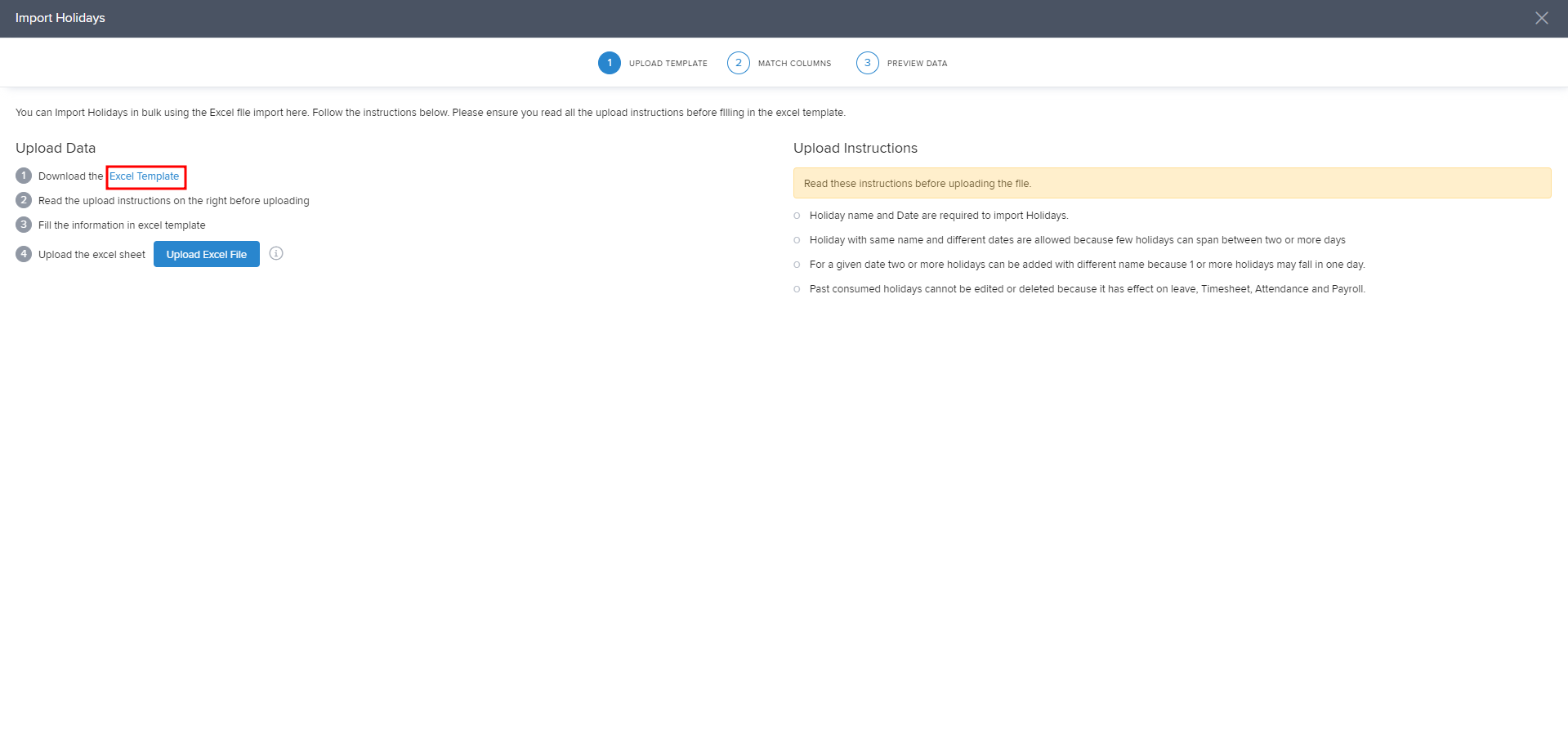 Import Holidays

1 UPLOAD TEMPLATE 2 MATCH COLUMNS 3 PREVIEW DATA

You can Import Holidays in bulk using the Excel file import here. Follow the instructions below. Please ensure you read all the upload instructions before filling in the excel template.

Upload Data

1 Download the Excel Template
2 Read the upload instructions on the right before uploading
3 Fill the information in excel template
4 Upload the excel sheet Upload Excel File

Upload Instructions

Read these instructions before uploading the file.

Holiday name and Date are required to import Holidays.
Holiday with same name and different dates are allowed because few holidays can span between two or more days
For a given date two or more holidays can be added with different name because 1 or more holidays may fall in one day.
Past consumed holidays cannot be edited or deleted because it has effect on leave, Timesheet, Attendance and Payroll.